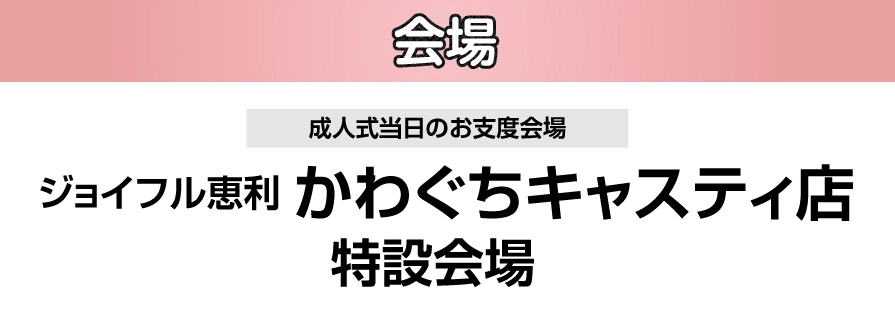 会場

成人式当日のお支度会場

ジョイフル恵利 かわぐちキャスティ店
特設会場